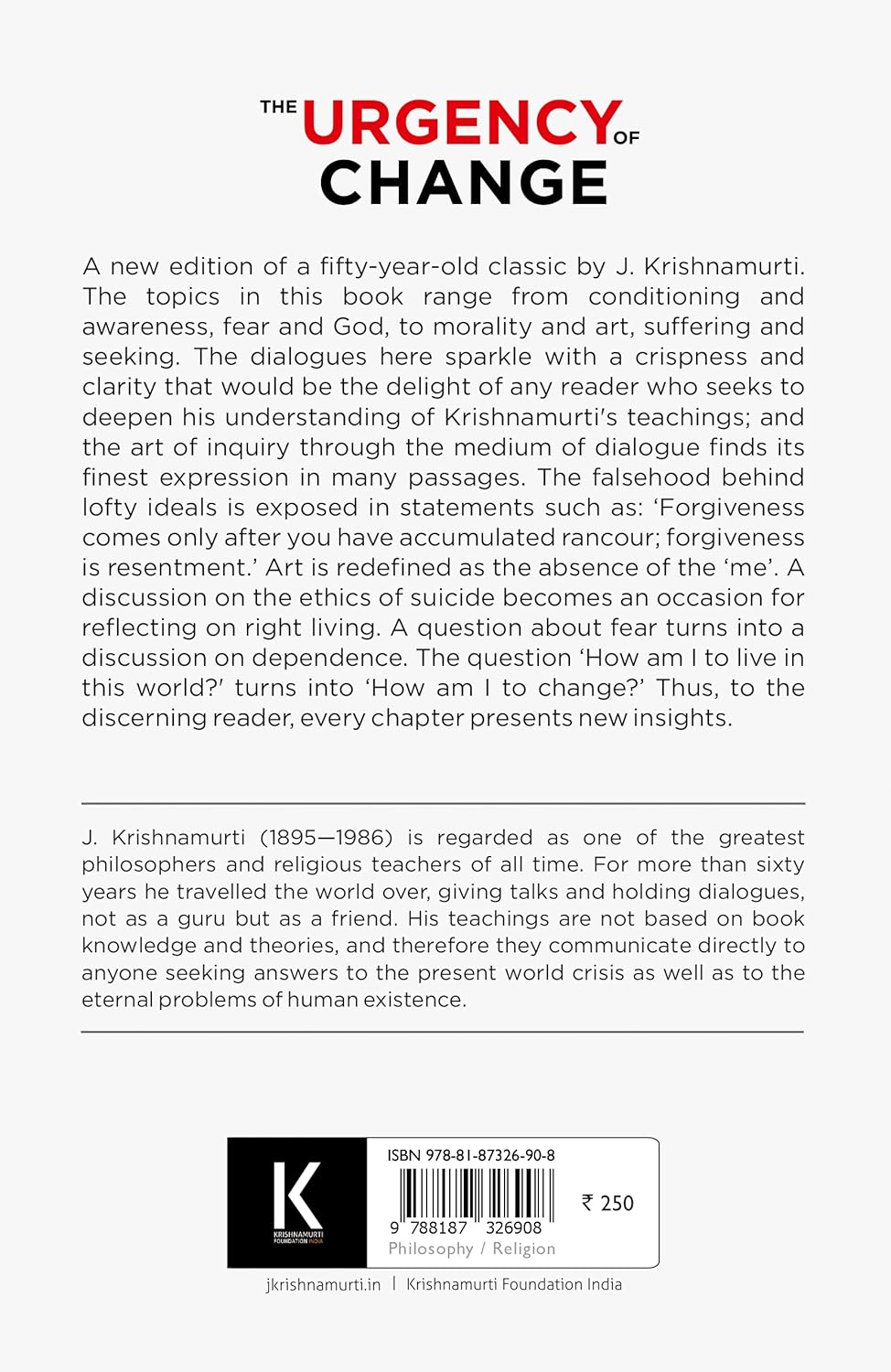 THE URGENCY OF CHANGE

A new edition of a fifty-year-old classic by J. Krishnamurti. The topics in this book range from conditioning and awareness, fear and God, to morality and art, suffering and seeking. The dialogues here sparkle with a crispness and clarity that would be the delight of any reader who seeks to deepen his understanding of Krishnamurti's teachings; and the art of inquiry through the medium of dialogue finds its finest expression in many passages. The falsehood behind lofty ideals is exposed in statements such as: 'Forgiveness comes only after you have accumulated rancour; forgiveness is resentment.' Art is redefined as the absence of the 'me'. A discussion on the ethics of suicide becomes an occasion for reflecting on right living. A question about fear turns into a discussion on dependence. The question 'How am I to live in this world?' turns into 'How am I to change?' Thus, to the discerning reader, every chapter presents new insights.

J. Krishnamurti (1895—1986) is regarded as one of the greatest philosophers and religious teachers of all time. For more than sixty years he travelled the world over, giving talks and holding dialogues, not as a guru but as a friend. His teachings are not based on book knowledge and theories, and therefore they communicate directly to anyone seeking answers to the present world crisis as well as to the eternal problems of human existence.

K
KRISHNAMURTI FOUNDATION INDIA

ISBN 978-81-87326-90-8
9 788187 326908
₹ 250
Philosophy / Religion

jkrishnamurti.in | Krishnamurti Foundation India